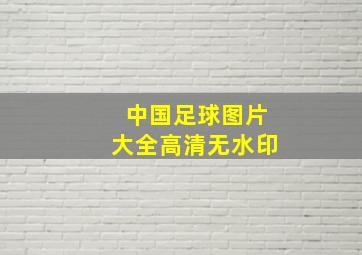 中国足球图片
大全高清无水印